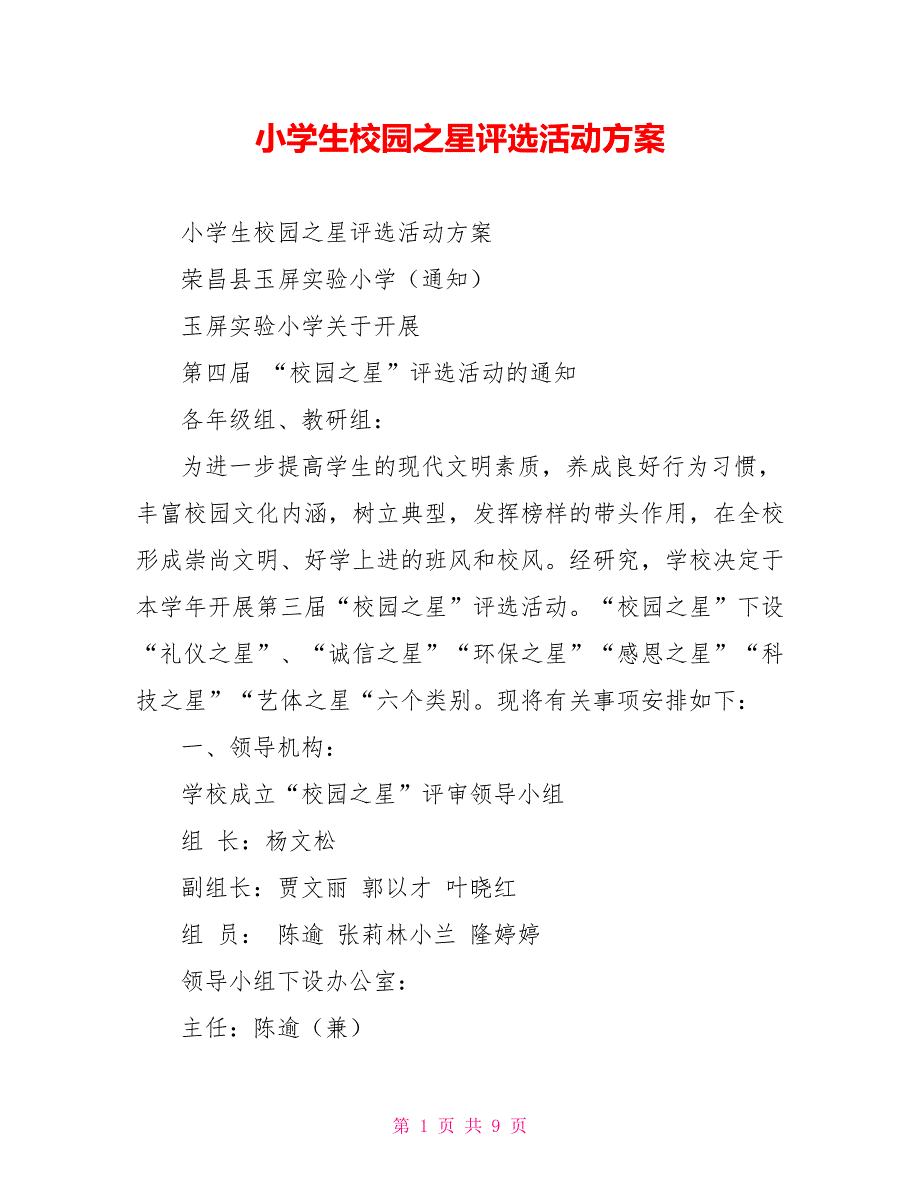 小学生校园之星评选活动方案

小学生校园之星评选活动方案

荣昌县玉屏实验小学（通知）

玉屏实验小学关于开展

第四届 “校园之星”评选活动的通知

各年级组、教研组：

为进一步提高学生的现代文明素质，养成良好行为习惯，丰富校园文化内涵，树立典型，发挥榜样的带头作用，在全校形成崇尚文明、好学上进的班风和校风。经研究，学校决定于本学年开展第三届“校园之星”评选活动。“校园之星”下设“礼仪之星”、“诚信之星”“环保之星”“感恩之星”“科技之星”“艺体之星“六个类别。现将有关事项安排如下：

一、领导机构：

学校成立“校园之星”评审领导小组

组 长：杨文松

副组长：贾文丽 郭以才 叶晓红

组 员： 陈逾 张莉林小兰 隆婷婷

领导小组下设办公室：

主任：陈逾（兼）

第 1 页 共 9 页